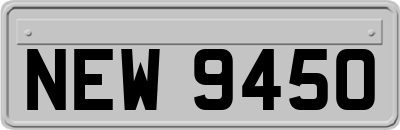 NEW 9450